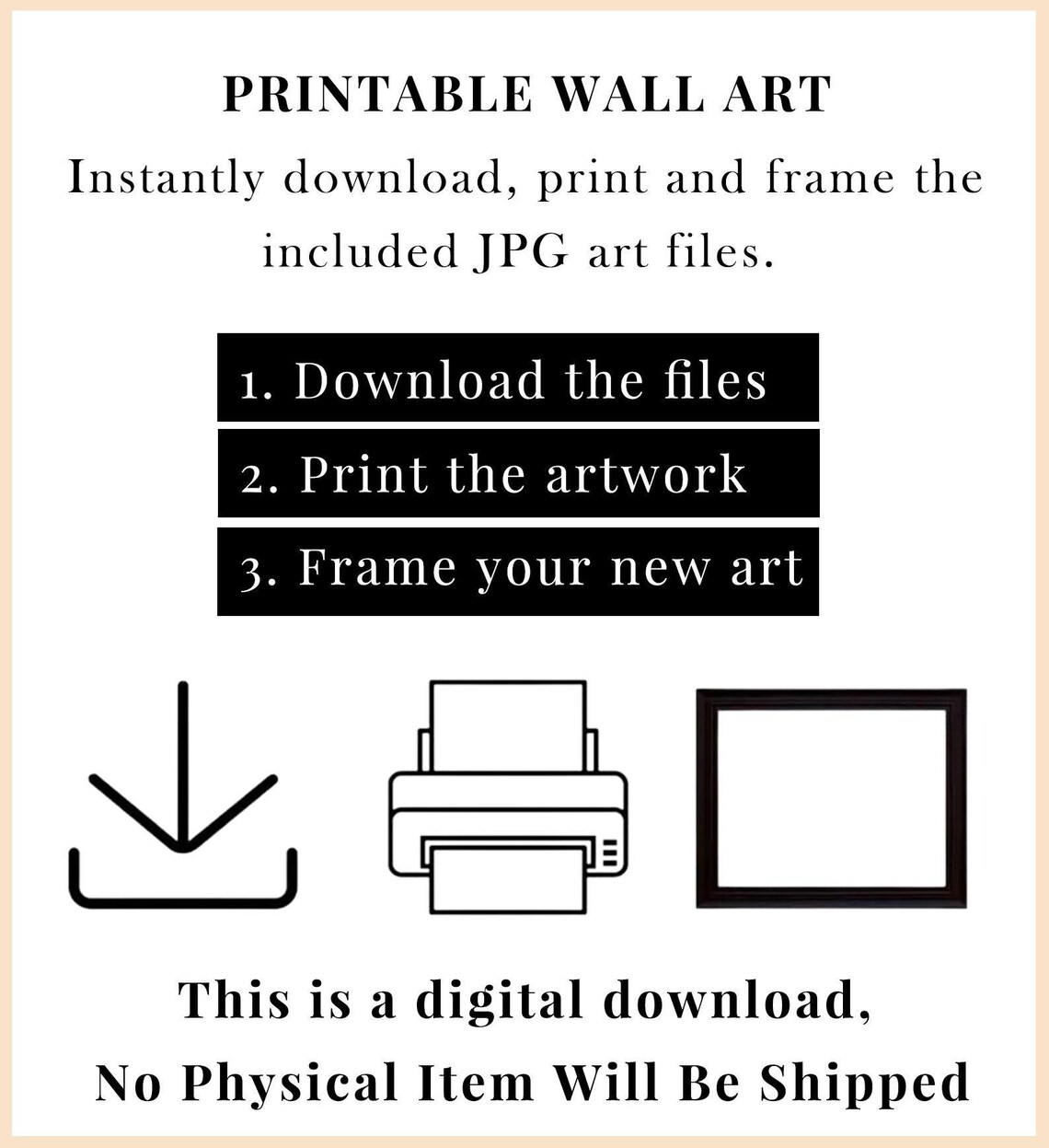 PRINTABLE WALL ART

Instantly download, print and frame the included JPG art files.

1. Download the files

2. Print the artwork

3. Frame your new art

This is a digital download,
No Physical Item Will Be Shipped